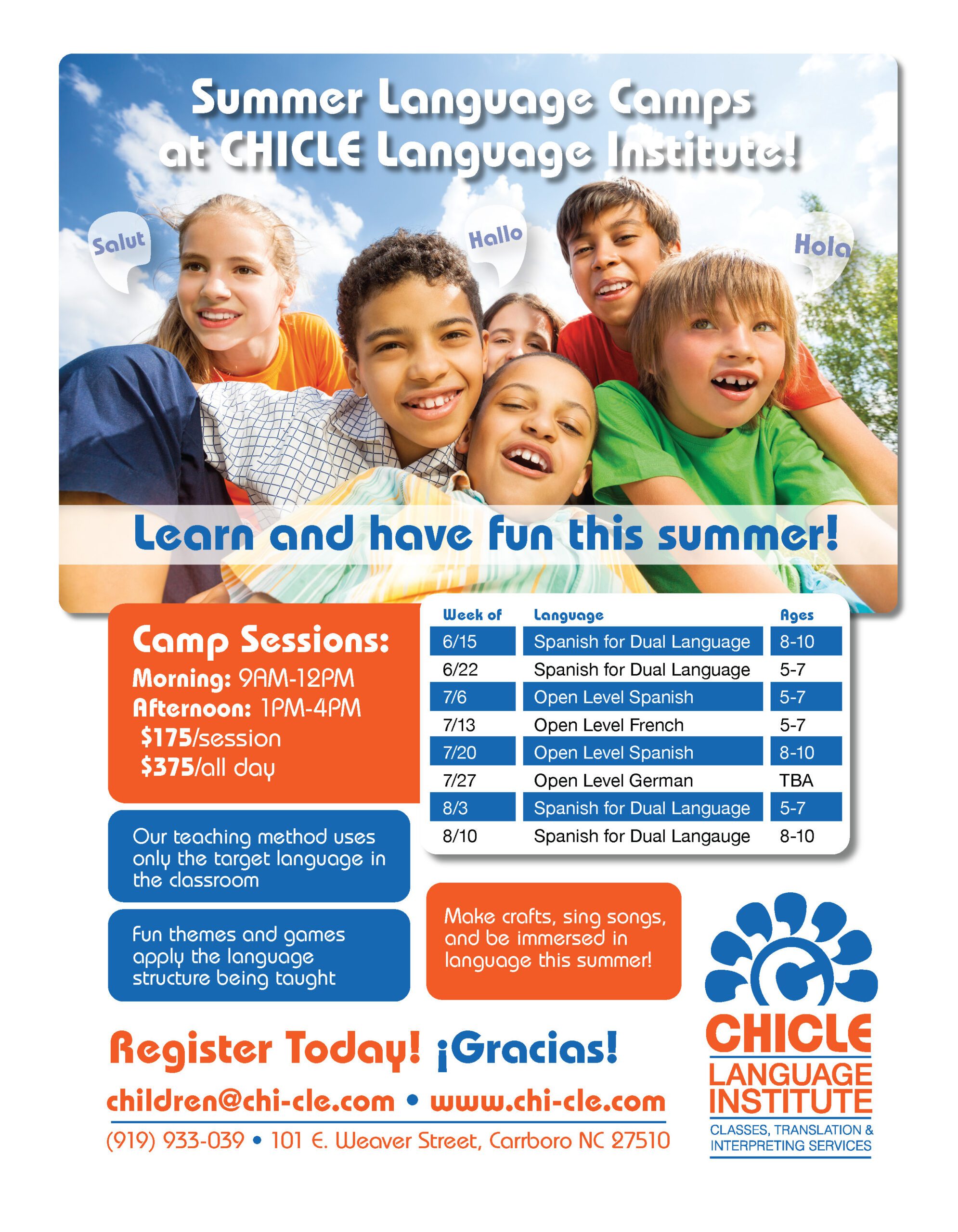 Summer Language Camps at CHICLE Language Institute!

Salut

Hallo

Hola

Learn and have fun this summer!

Camp Sessions:
Morning: 9AM-12PM
Afternoon: 1PM-4PM
$175/session
$375/all day

| Week of | Language | Ages |
|---|---|---|
| 6/15 | Spanish for Dual Language | 8-10 |
| 6/22 | Spanish for Dual Language | 5-7 |
| 7/6 | Open Level Spanish | 5-7 |
| 7/13 | Open Level French | 5-7 |
| 7/20 | Open Level Spanish | 8-10 |
| 7/27 | Open Level German | TBA |
| 8/3 | Spanish for Dual Language | 5-7 |
| 8/10 | Spanish for Dual Langauge | 8-10 |

Our teaching method uses only the target language in the classroom

Fun themes and games apply the language structure being taught

Make crafts, sing songs, and be immersed in language this summer!

Register Today! ¡Gracias!

children@chi-cle.com • www.chi-cle.com

(919) 933-039 • 101 E. Weaver Street, Carrboro NC 27510

CHICLE
LANGUAGE INSTITUTE
CLASSES, TRANSLATION & INTERPRETING SERVICES